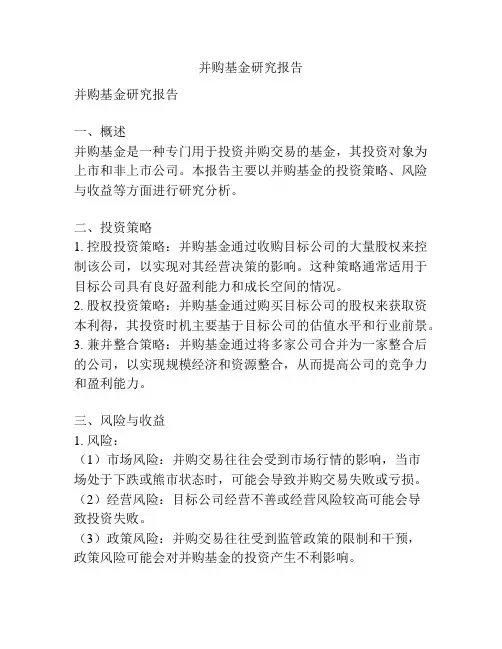 并购基金研究报告

并购基金研究报告

一、概述
并购基金是一种专门用于投资并购交易的基金，其投资对象为上市和非上市公司。本报告主要以并购基金的投资策略、风险与收益等方面进行研究分析。

二、投资策略
1. 控股投资策略：并购基金通过收购目标公司的大量股权来控制该公司，以实现对其经营决策的影响。这种策略通常适用于目标公司具有良好盈利能力和成长空间的情况。
2. 股权投资策略：并购基金通过购买目标公司的股权来获取资本利得，其投资时机主要基于目标公司的估值水平和行业前景。
3. 兼并整合策略：并购基金通过将多家公司合并为一家整合后的公司，以实现规模经济和资源整合，从而提高公司的竞争力和盈利能力。

三、风险与收益
1. 风险：
（1）市场风险：并购交易往往会受到市场行情的影响，当市场处于下跌或熊市状态时，可能会导致并购交易失败或亏损。
（2）经营风险：目标公司经营不善或经营风险较高可能会导致投资失败。
（3）政策风险：并购交易往往受到监管政策的限制和干预，政策风险可能会对并购基金的投资产生不利影响。